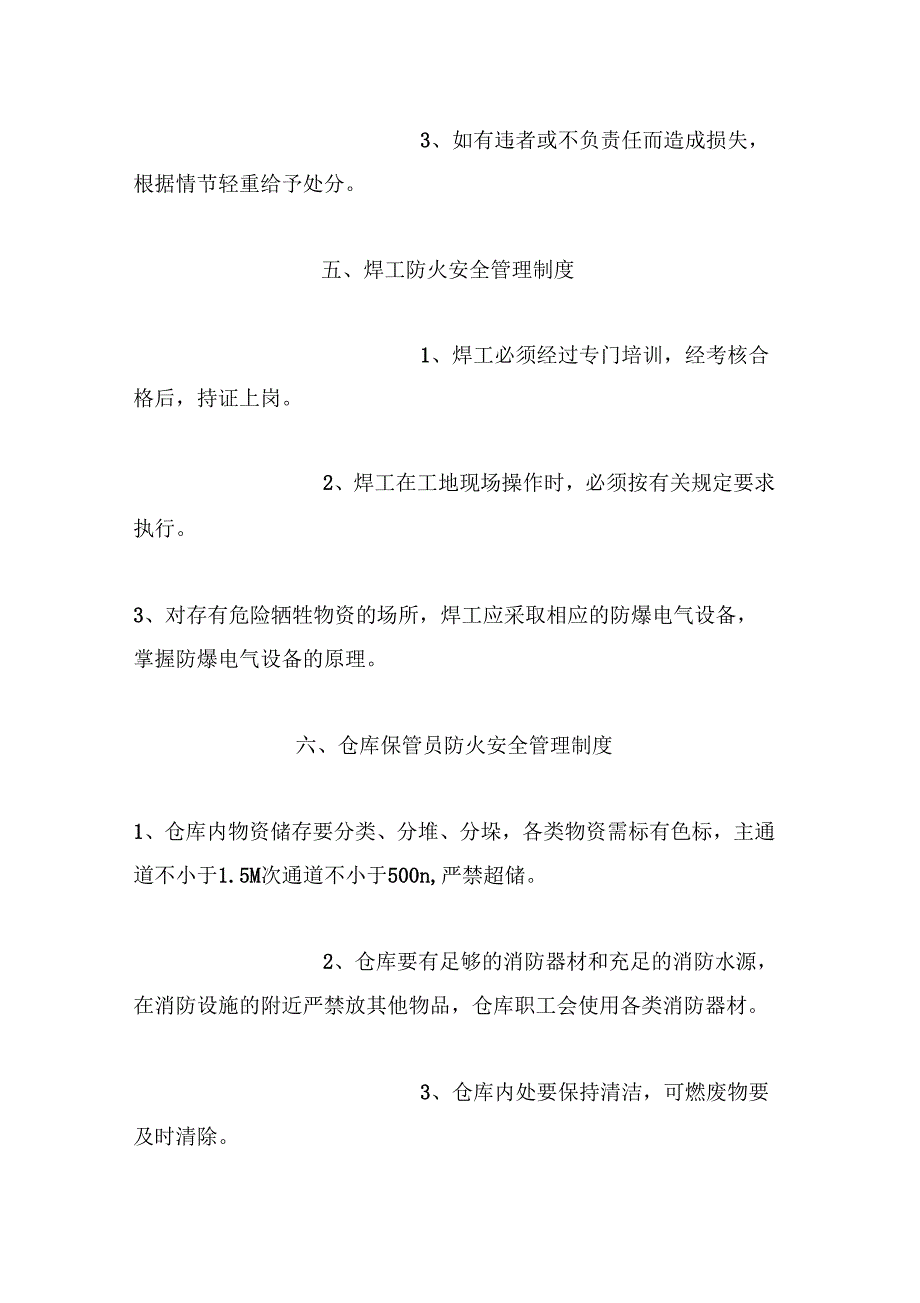 3、如有违者或不负责任而造成损失，根据情节轻重给予处分。

五、焊工防火安全管理制度

1、焊工必须经过专门培训，经考核合格后，持证上岗。

2、焊工在工地现场操作时，必须按有关规定要求执行。

3、对存有危险牺牲物资的场所，焊工应采取相应的防爆电气设备，掌握防爆电气设备的原理。

六、仓库保管员防火安全管理制度

1、仓库内物资储存要分类、分堆、分垛，各类物资需标有色标，主通道不小于1.5M次通道不小于500n,严禁超储。

2、仓库要有足够的消防器材和充足的消防水源，在消防设施的附近严禁放其他物品，仓库职工会使用各类消防器材。

3、仓库内处要保持清洁，可燃废物要及时清除。